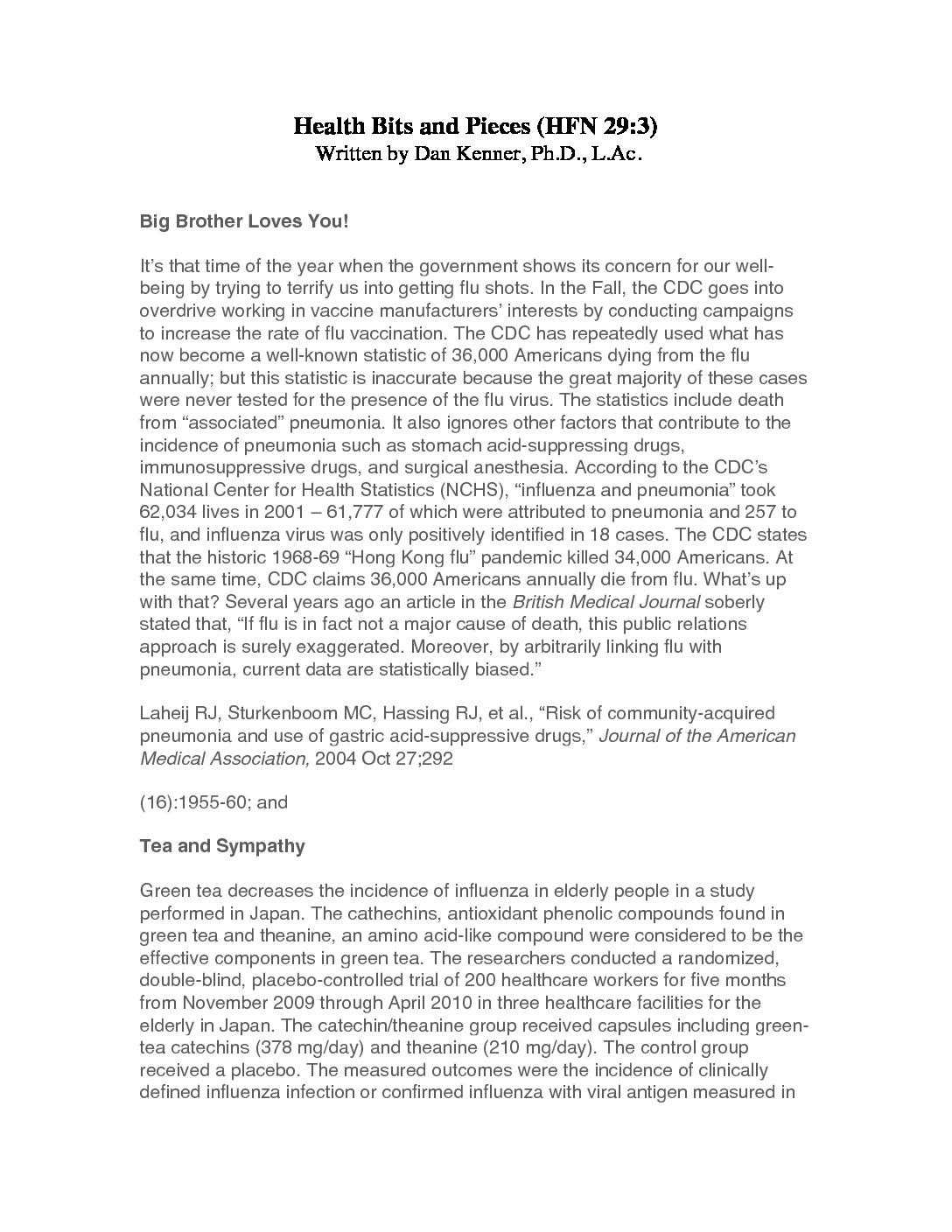 Health Bits and Pieces (HFN 29:3)
Written by Dan Kenner, Ph.D., L.Ac.

Big Brother Loves You!

It's that time of the year when the government shows its concern for our well-being by trying to terrify us into getting flu shots. In the Fall, the CDC goes into overdrive working in vaccine manufacturers' interests by conducting campaigns to increase the rate of flu vaccination. The CDC has repeatedly used what has now become a well-known statistic of 36,000 Americans dying from the flu annually; but this statistic is inaccurate because the great majority of these cases were never tested for the presence of the flu virus. The statistics include death from "associated" pneumonia. It also ignores other factors that contribute to the incidence of pneumonia such as stomach acid-suppressing drugs, immunosuppressive drugs, and surgical anesthesia. According to the CDC's National Center for Health Statistics (NCHS), "influenza and pneumonia" took 62,034 lives in 2001 – 61,777 of which were attributed to pneumonia and 257 to flu, and influenza virus was only positively identified in 18 cases. The CDC states that the historic 1968-69 "Hong Kong flu" pandemic killed 34,000 Americans. At the same time, CDC claims 36,000 Americans annually die from flu. What's up with that? Several years ago an article in the British Medical Journal soberly stated that, "If flu is in fact not a major cause of death, this public relations approach is surely exaggerated. Moreover, by arbitrarily linking flu with pneumonia, current data are statistically biased."

Laheij RJ, Sturkenboom MC, Hassing RJ, et al., "Risk of community-acquired pneumonia and use of gastric acid-suppressive drugs," Journal of the American Medical Association, 2004 Oct 27;292

(16):1955-60; and

Tea and Sympathy

Green tea decreases the incidence of influenza in elderly people in a study performed in Japan. The cathechins, antioxidant phenolic compounds found in green tea and theanine, an amino acid-like compound were considered to be the effective components in green tea. The researchers conducted a randomized, double-blind, placebo-controlled trial of 200 healthcare workers for five months from November 2009 through April 2010 in three healthcare facilities for the elderly in Japan. The catechin/theanine group received capsules including green-tea catechins (378 mg/day) and theanine (210 mg/day). The control group received a placebo. The measured outcomes were the incidence of clinically defined influenza infection or confirmed influenza with viral antigen measured in